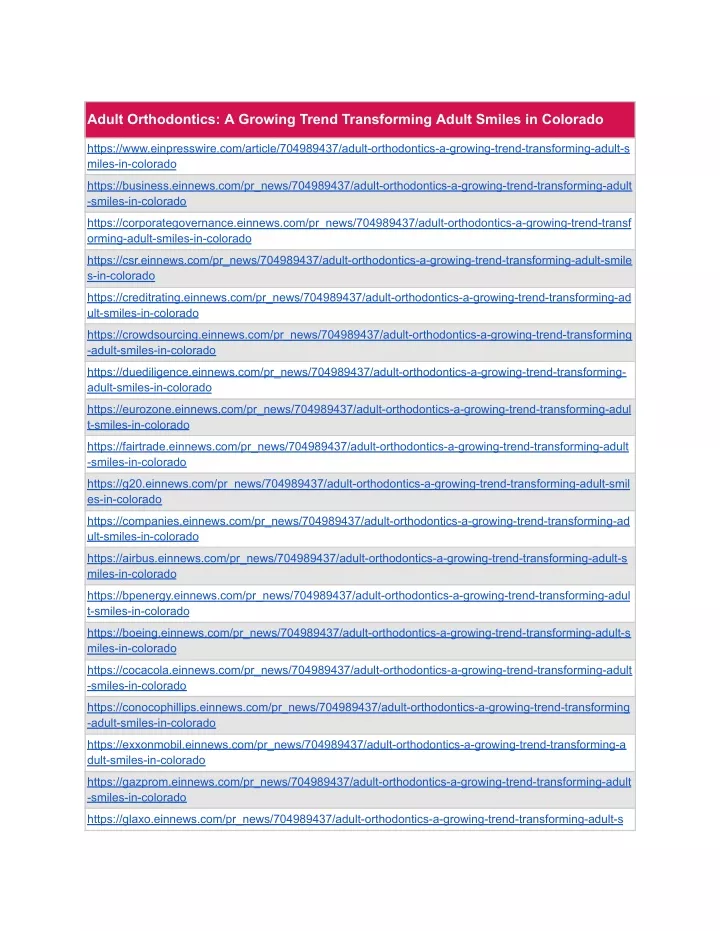 | Adult Orthodontics: A Growing Trend Transforming Adult Smiles in Colorado |
|---|
| https://www.einpresswire.com/article/704989437/adult-orthodontics-a-growing-trend-transforming-adult-smiles-in-colorado |
| https://business.einnews.com/pr_news/704989437/adult-orthodontics-a-growing-trend-transforming-adult-smiles-in-colorado |
| https://corporategovernance.einnews.com/pr_news/704989437/adult-orthodontics-a-growing-trend-transforming-adult-smiles-in-colorado |
| https://csr.einnews.com/pr_news/704989437/adult-orthodontics-a-growing-trend-transforming-adult-smiles-in-colorado |
| https://creditrating.einnews.com/pr_news/704989437/adult-orthodontics-a-growing-trend-transforming-adult-smiles-in-colorado |
| https://crowdsourcing.einnews.com/pr_news/704989437/adult-orthodontics-a-growing-trend-transforming-adult-smiles-in-colorado |
| https://duediligence.einnews.com/pr_news/704989437/adult-orthodontics-a-growing-trend-transforming-adult-smiles-in-colorado |
| https://eurozone.einnews.com/pr_news/704989437/adult-orthodontics-a-growing-trend-transforming-adult-smiles-in-colorado |
| https://fairtrade.einnews.com/pr_news/704989437/adult-orthodontics-a-growing-trend-transforming-adult-smiles-in-colorado |
| https://g20.einnews.com/pr_news/704989437/adult-orthodontics-a-growing-trend-transforming-adult-smiles-in-colorado |
| https://companies.einnews.com/pr_news/704989437/adult-orthodontics-a-growing-trend-transforming-adult-smiles-in-colorado |
| https://airbus.einnews.com/pr_news/704989437/adult-orthodontics-a-growing-trend-transforming-adult-smiles-in-colorado |
| https://bpenergy.einnews.com/pr_news/704989437/adult-orthodontics-a-growing-trend-transforming-adult-smiles-in-colorado |
| https://boeing.einnews.com/pr_news/704989437/adult-orthodontics-a-growing-trend-transforming-adult-smiles-in-colorado |
| https://cocacola.einnews.com/pr_news/704989437/adult-orthodontics-a-growing-trend-transforming-adult-smiles-in-colorado |
| https://conocophillips.einnews.com/pr_news/704989437/adult-orthodontics-a-growing-trend-transforming-adult-smiles-in-colorado |
| https://exxonmobil.einnews.com/pr_news/704989437/adult-orthodontics-a-growing-trend-transforming-adult-smiles-in-colorado |
| https://gazprom.einnews.com/pr_news/704989437/adult-orthodontics-a-growing-trend-transforming-adult-smiles-in-colorado |
| https://glaxo.einnews.com/pr_news/704989437/adult-orthodontics-a-growing-trend-transforming-adult-s |